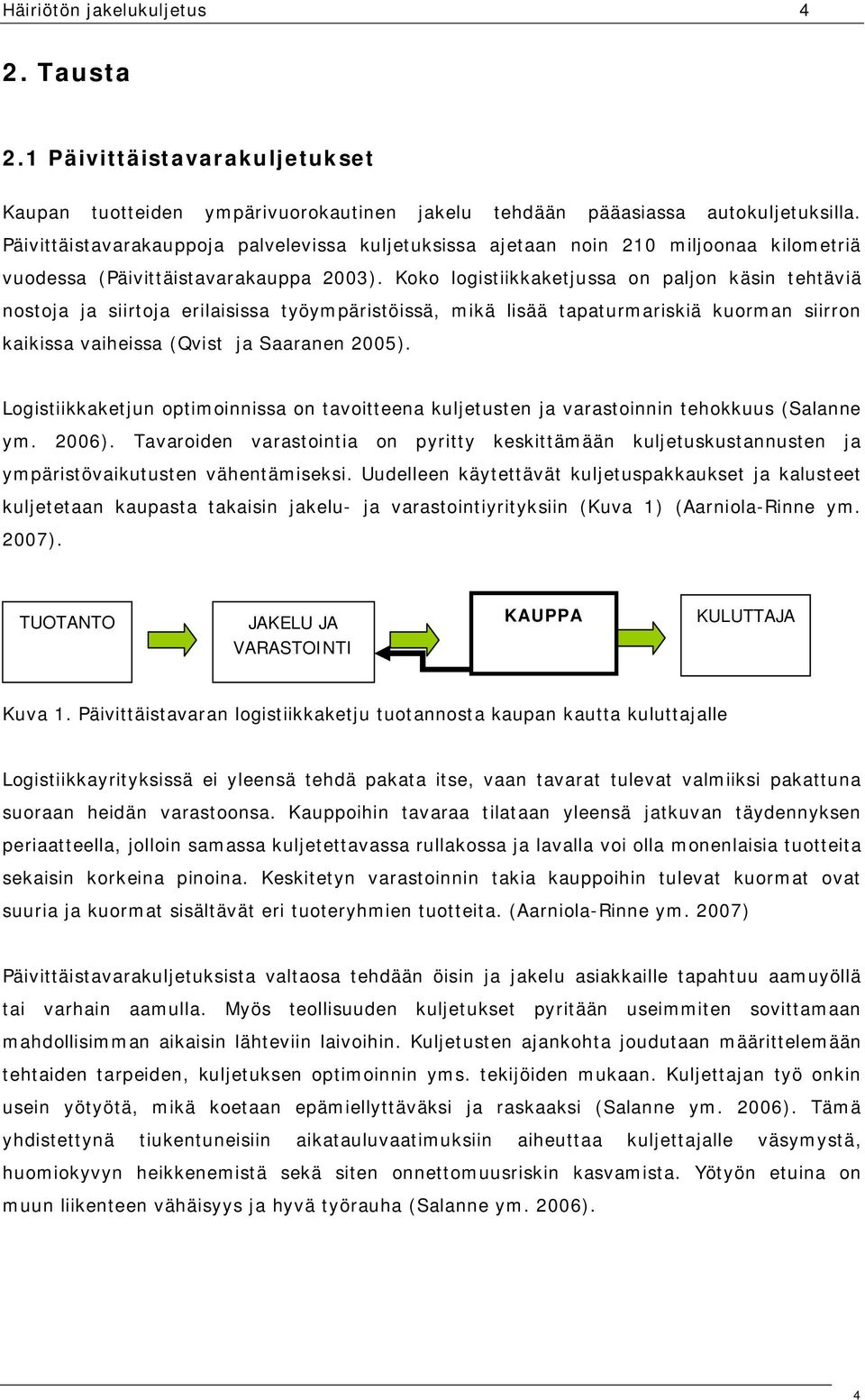 Häiriötön jakelukuljetus 4

2. Tausta

2.1 Päivittäistavarakuljetukset

Kaupan tuotteiden ympärivuorokautinen jakelu tehdään pääasiassa autokuljetuksilla. Päivittäistavarakauppoja palvelevissa kuljetuksissa ajetaan noin 210 miljoonaa kilometriä vuodessa (Päivittäistavarakauppa 2003). Koko logistiikkaketjussa on paljon käsin tehtäviä nostoja ja siirtoja erilaisissa työympäristöissä, mikä lisää tapaturmariskiä kuorman siirron kaikissa vaiheissa (Qvist ja Saaranen 2005).

Logistiikkaketjun optimoinnissa on tavoitteena kuljetusten ja varastoinnin tehokkuus (Salanne ym. 2006). Tavaroiden varastointia on pyritty keskittämään kuljetuskustannusten ja ympäristövaikutusten vähentämiseksi. Uudelleen käytettävät kuljetuspakkaukset ja kalusteet kuljetetaan kaupasta takaisin jakelu- ja varastointiyrityksiin (Kuva 1) (Aarniola-Rinne ym. 2007).

TUOTANTO

JAKELU JA VARASTOINTI

KAUPPA

KULUTTAJA

Kuva 1. Päivittäistavaran logistiikkaketju tuotannosta kaupan kautta kuluttajalle

Logistiikkayrityksissä ei yleensä tehdä pakata itse, vaan tavarat tulevat valmiiksi pakattuna suoraan heidän varastoonsa. Kauppoihin tavaraa tilataan yleensä jatkuvan täydennyksen periaatteella, jolloin samassa kuljetettavassa rullakossa ja lavalla voi olla monenlaisia tuotteita sekaisin korkeina pinoina. Keskitetyn varastoinnin takia kauppoihin tulevat kuormat ovat suuria ja kuormat sisältävät eri tuoteryhmien tuotteita. (Aarniola-Rinne ym. 2007)

Päivittäistavarakuljetuksista valtaosa tehdään öisin ja jakelu asiakkaille tapahtuu aamuyöllä tai varhain aamulla. Myös teollisuuden kuljetukset pyritään useimmiten sovittamaan mahdollisimman aikaisin lähteviin laivoihin. Kuljetusten ajankohta joudutaan määrittelemään tehtaiden tarpeiden, kuljetuksen optimoinnin yms. tekijöiden mukaan. Kuljettajan työ onkin usein yötyötä, mikä koetaan epämiellyttäväksi ja raskaaksi (Salanne ym. 2006). Tämä yhdistettynä tiukentuneisiin aikatauluvaatimuksiin aiheuttaa kuljettajalle väsymystä, huomiokyvyn heikkenemistä sekä siten onnettomuusriskin kasvamista. Yötyön etuina on muun liikenteen vähäisyys ja hyvä työrauha (Salanne ym. 2006).

4